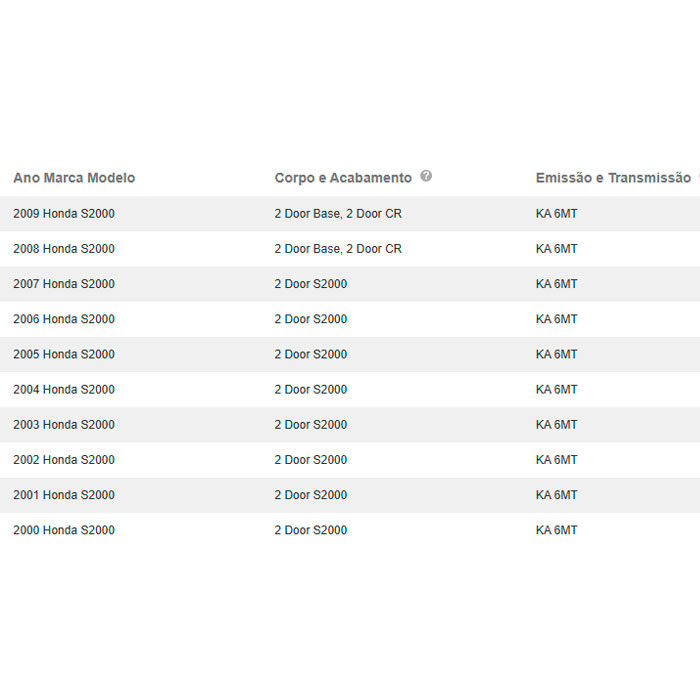 | Ano Marca Modelo | Corpo e Acabamento | Emissão e Transmissão |
|---|---|---|
| 2009 Honda S2000 | 2 Door Base, 2 Door CR | KA 6MT |
| 2008 Honda S2000 | 2 Door Base, 2 Door CR | KA 6MT |
| 2007 Honda S2000 | 2 Door S2000 | KA 6MT |
| 2006 Honda S2000 | 2 Door S2000 | KA 6MT |
| 2005 Honda S2000 | 2 Door S2000 | KA 6MT |
| 2004 Honda S2000 | 2 Door S2000 | KA 6MT |
| 2003 Honda S2000 | 2 Door S2000 | KA 6MT |
| 2002 Honda S2000 | 2 Door S2000 | KA 6MT |
| 2001 Honda S2000 | 2 Door S2000 | KA 6MT |
| 2000 Honda S2000 | 2 Door S2000 | KA 6MT |